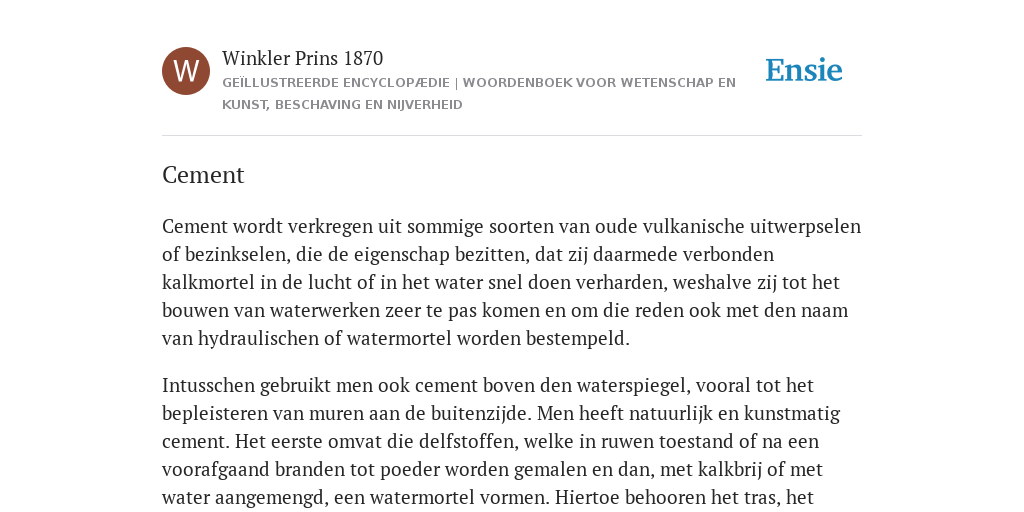 W

Winkler Prins 1870

GEÏLLUSTREERDE ENCYCLOPÆDIE | WOORDENBOEK VOOR WETENSCHAP EN KUNST, BESCHAVING EN NIJVERHEID

Ensie

Cement

Cement wordt verkregen uit sommige soorten van oude vulkanische uitwerpselen of bezinkselen, die de eigenschap bezitten, dat zij daarmede verbonden kalkmortel in de lucht of in het water snel doen verharden, weshalve zij tot het bouwen van waterwerken zeer te pas komen en om die reden ook met den naam van hydraulischen of watermortel worden bestempeld.

Intusschen gebruikt men ook cement boven den waterspiegel, vooral tot het bepleisteren van muren aan de buitenzijde. Men heeft natuurlijk en kunstmatig cement. Het eerste omvat die delfstoffen, welke in ruwen toestand of na een voorafgaand branden tot poeder worden gemalen en dan, met kalkbrij of met water aangemengd, een watermortel vormen. Hiertoe behooren het tras, het